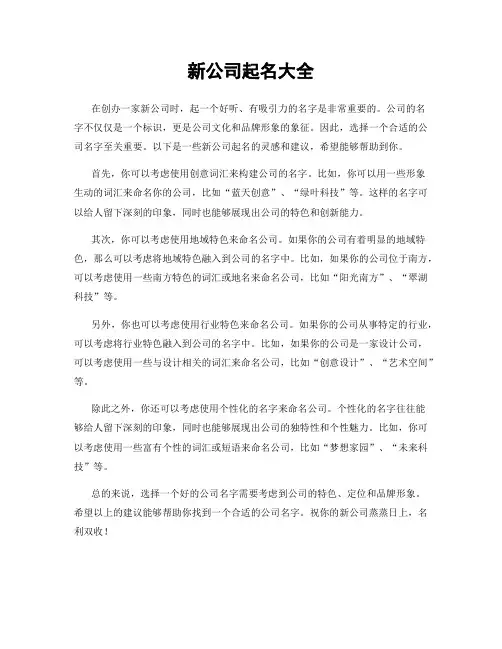 新公司起名大全

在创办一家新公司时，起一个好听、有吸引力的名字是非常重要的。公司的名字不仅仅是一个标识，更是公司文化和品牌形象的象征。因此，选择一个合适的公司名字至关重要。以下是一些新公司起名的灵感和建议，希望能够帮助到你。

首先，你可以考虑使用创意词汇来构建公司的名字。比如，你可以用一些形象生动的词汇来命名你的公司，比如“蓝天创意”、“绿叶科技”等。这样的名字可以给人留下深刻的印象，同时也能够展现出公司的特色和创新能力。

其次，你可以考虑使用地域特色来命名公司。如果你的公司有着明显的地域特色，那么可以考虑将地域特色融入到公司的名字中。比如，如果你的公司位于南方，可以考虑使用一些南方特色的词汇或地名来命名公司，比如“阳光南方”、“翠湖科技”等。

另外，你也可以考虑使用行业特色来命名公司。如果你的公司从事特定的行业，可以考虑将行业特色融入到公司的名字中。比如，如果你的公司是一家设计公司，可以考虑使用一些与设计相关的词汇来命名公司，比如“创意设计”、“艺术空间”等。

除此之外，你还可以考虑使用个性化的名字来命名公司。个性化的名字往往能够给人留下深刻的印象，同时也能够展现出公司的独特性和个性魅力。比如，你可以考虑使用一些富有个性的词汇或短语来命名公司，比如“梦想家园”、“未来科技”等。

总的来说，选择一个好的公司名字需要考虑到公司的特色、定位和品牌形象。希望以上的建议能够帮助你找到一个合适的公司名字。祝你的新公司蒸蒸日上，名利双收！